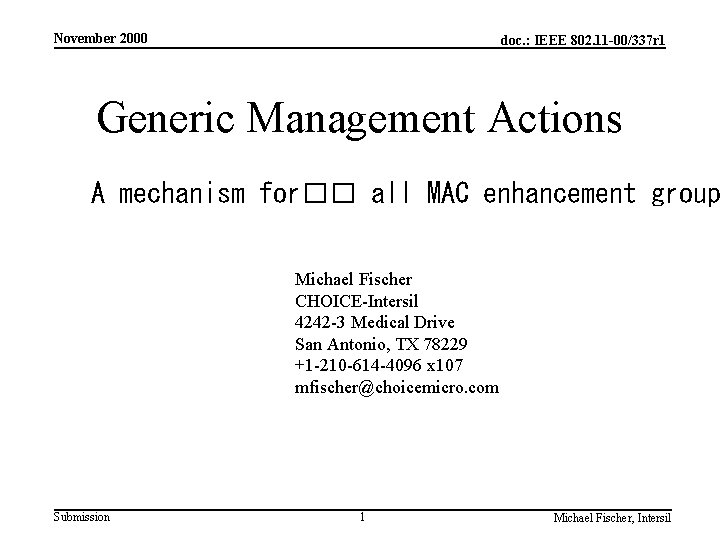 November 2000

doc.: IEEE 802.11-00/337r1

Generic Management Actions

A mechanism for□□ all MAC enhancement group

Michael Fischer
CHOICE-Intersil
4242-3 Medical Drive
San Antonio, TX 78229
+1-210-614-4096 x107
mfischer@choicemicro.com

Submission

1

Michael Fischer, Intersil